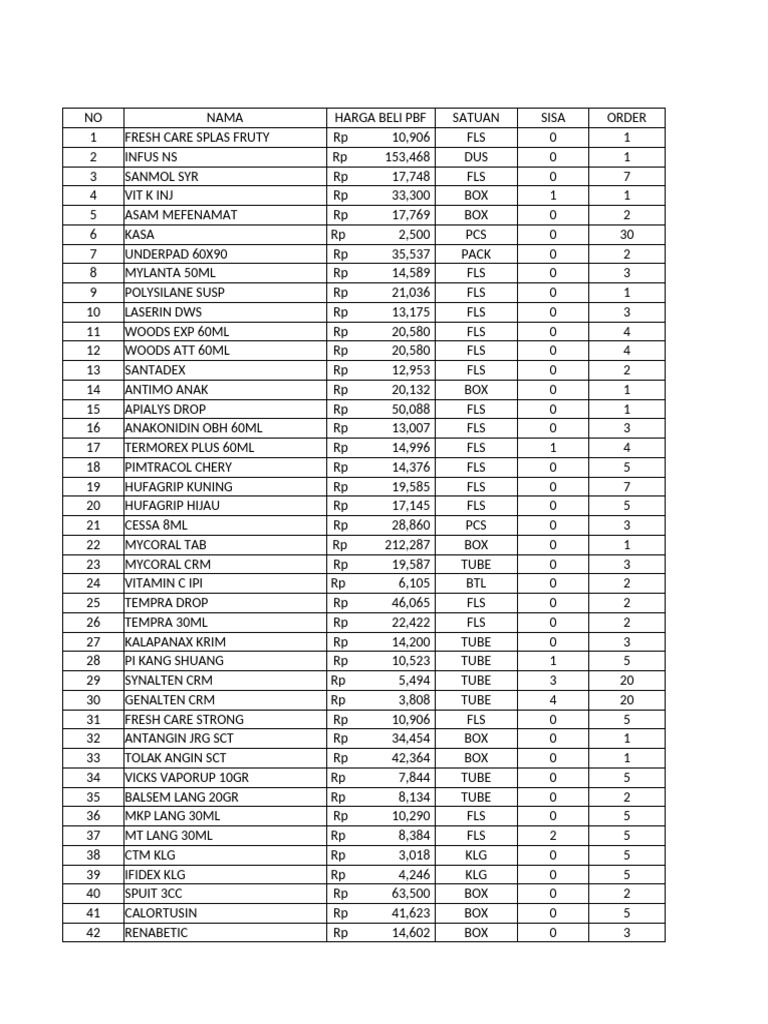 | NO | NAMA | HARGA BELI PBF | SATUAN | SISA | ORDER |
|---|---|---|---|---|---|
| 1 | FRESH CARE SPLAS FRUTY | Rp 10,906 | FLS | 0 | 1 |
| 2 | INFUS NS | Rp 153,468 | DUS | 0 | 1 |
| 3 | SANMOL SYR | Rp 17,748 | FLS | 0 | 7 |
| 4 | VIT K INJ | Rp 33,300 | BOX | 1 | 1 |
| 5 | ASAM MEFENAMAT | Rp 17,769 | BOX | 0 | 2 |
| 6 | KASA | Rp 2,500 | PCS | 0 | 30 |
| 7 | UNDERPAD 60X90 | Rp 35,537 | PACK | 0 | 2 |
| 8 | MYLANTA 50ML | Rp 14,589 | FLS | 0 | 3 |
| 9 | POLYSILANE SUSP | Rp 21,036 | FLS | 0 | 1 |
| 10 | LASERIN DWS | Rp 13,175 | FLS | 0 | 3 |
| 11 | WOODS EXP 60ML | Rp 20,580 | FLS | 0 | 4 |
| 12 | WOODS ATT 60ML | Rp 20,580 | FLS | 0 | 4 |
| 13 | SANTADEX | Rp 12,953 | FLS | 0 | 2 |
| 14 | ANTIMO ANAK | Rp 20,132 | BOX | 0 | 1 |
| 15 | APIALYS DROP | Rp 50,088 | FLS | 0 | 1 |
| 16 | ANAKONIDIN OBH 60ML | Rp 13,007 | FLS | 0 | 3 |
| 17 | TERMOREX PLUS 60ML | Rp 14,996 | FLS | 1 | 4 |
| 18 | PIMTRACOL CHERY | Rp 14,376 | FLS | 0 | 5 |
| 19 | HUFAGRIP KUNING | Rp 19,585 | FLS | 0 | 7 |
| 20 | HUFAGRIP HIJAU | Rp 17,145 | FLS | 0 | 5 |
| 21 | CESSA 8ML | Rp 28,860 | PCS | 0 | 3 |
| 22 | MYCORAL TAB | Rp 212,287 | BOX | 0 | 1 |
| 23 | MYCORAL CRM | Rp 19,587 | TUBE | 0 | 3 |
| 24 | VITAMIN C IPI | Rp 6,105 | BTL | 0 | 2 |
| 25 | TEMPRA DROP | Rp 46,065 | FLS | 0 | 2 |
| 26 | TEMPRA 30ML | Rp 22,422 | FLS | 0 | 2 |
| 27 | KALAPANAX KRIM | Rp 14,200 | TUBE | 0 | 3 |
| 28 | PI KANG SHUANG | Rp 10,523 | TUBE | 1 | 5 |
| 29 | SYNALTEN CRM | Rp 5,494 | TUBE | 3 | 20 |
| 30 | GENALTEN CRM | Rp 3,808 | TUBE | 4 | 20 |
| 31 | FRESH CARE STRONG | Rp 10,906 | FLS | 0 | 5 |
| 32 | ANTANGIN JRG SCT | Rp 34,454 | BOX | 0 | 1 |
| 33 | TOLAK ANGIN SCT | Rp 42,364 | BOX | 0 | 1 |
| 34 | VICKS VAPORUP 10GR | Rp 7,844 | TUBE | 0 | 5 |
| 35 | BALSEM LANG 20GR | Rp 8,134 | TUBE | 0 | 2 |
| 36 | MKP LANG 30ML | Rp 10,290 | FLS | 0 | 5 |
| 37 | MT LANG 30ML | Rp 8,384 | FLS | 2 | 5 |
| 38 | CTM KLG | Rp 3,018 | KLG | 0 | 5 |
| 39 | IFIDEX KLG | Rp 4,246 | KLG | 0 | 5 |
| 40 | SPUIT 3CC | Rp 63,500 | BOX | 0 | 2 |
| 41 | CALORTUSIN | Rp 41,623 | BOX | 0 | 5 |
| 42 | RENABETIC | Rp 14,602 | BOX | 0 | 3 |